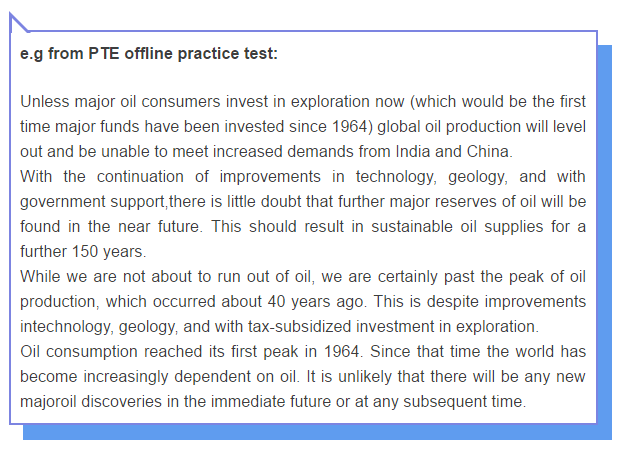 e.g from PTE offline practice test:

Unless major oil consumers invest in exploration now (which would be the first time major funds have been invested since 1964) global oil production will level out and be unable to meet increased demands from India and China.

With the continuation of improvements in technology, geology, and with government support,there is little doubt that further major reserves of oil will be found in the near future. This should result in sustainable oil supplies for a further 150 years.

While we are not about to run out of oil, we are certainly past the peak of oil production, which occurred about 40 years ago. This is despite improvements intechnology, geology, and with tax-subsidized investment in exploration.

Oil consumption reached its first peak in 1964. Since that time the world has become increasingly dependent on oil. It is unlikely that there will be any new majoroil discoveries in the immediate future or at any subsequent time.